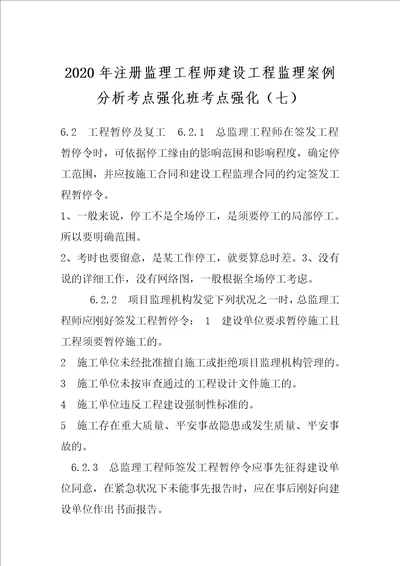 2020年注册监理工程师建设工程监理案例分析考点强化班考点强化（七）

6.2 工程暂停及复工 6.2.1 总监理工程师在签发工程暂停令时，可依据停工缘由的影响范围和影响程度，确定停工范围，并应按施工合同和建设工程监理合同的约定签发工程暂停令。

1、一般来说，停工不是全场停工，是须要停工的局部停工。所以要明确范围。

2、考时也要留意，是某工作停工，就要算总时差。3、没有说的详细工作，没有网络图，一般根据全场停工考虑。

6.2.2 项目监理机构发觉下列状况之一时，总监理工程师应刚好签发工程暂停令： 1 建设单位要求暂停施工且工程须要暂停施工的。

2 施工单位未经批准擅自施工或拒绝项目监理机构管理的。

3 施工单位未按审查通过的工程设计文件施工的。

4 施工单位违反工程建设强制性标准的。

5 施工存在重大质量、平安事故隐患或发生质量、平安事故的。

6.2.3 总监理工程师签发工程暂停令应事先征得建设单位同意，在紧急状况下未能事先报告时，应在事后刚好向建设单位作出书面报告。